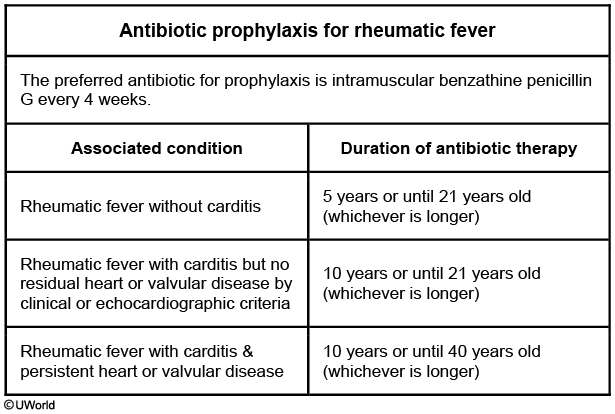 Antibiotic prophylaxis for rheumatic fever

The preferred antibiotic for prophylaxis is intramuscular benzathine penicillin G every 4 weeks.

| Associated condition | Duration of antibiotic therapy |
|---|---|
| Rheumatic fever without carditis | 5 years or until 21 years old (whichever is longer) |
| Rheumatic fever with carditis but no residual heart or valvular disease by clinical or echocardiographic criteria | 10 years or until 21 years old (whichever is longer) |
| Rheumatic fever with carditis & persistent heart or valvular disease | 10 years or until 40 years old (whichever is longer) |

©UWorld